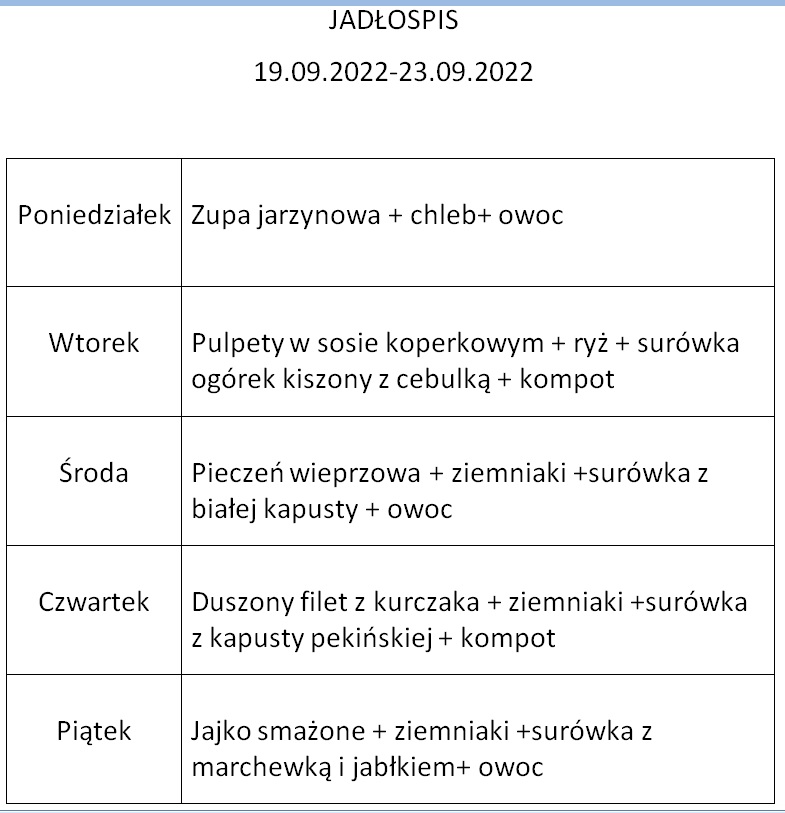 JADŁOSPIS

19.09.2022-23.09.2022

| | |
|---|---|
| Poniedziałek | Zupa jarzynowa + chleb+ owoc |
| Wtorek | Pulpety w sosie koperkowym + ryż + surówka ogórek kiszony z cebulką + kompot |
| Środa | Pieczeń wieprzowa + ziemniaki +surówka z białej kapusty + owoc |
| Czwartek | Duszony filet z kurczaka + ziemniaki +surówka z kapusty pekińskiej + kompot |
| Piątek | Jajko smażone + ziemniaki +surówka z marchewką i jabłkiem+ owoc |